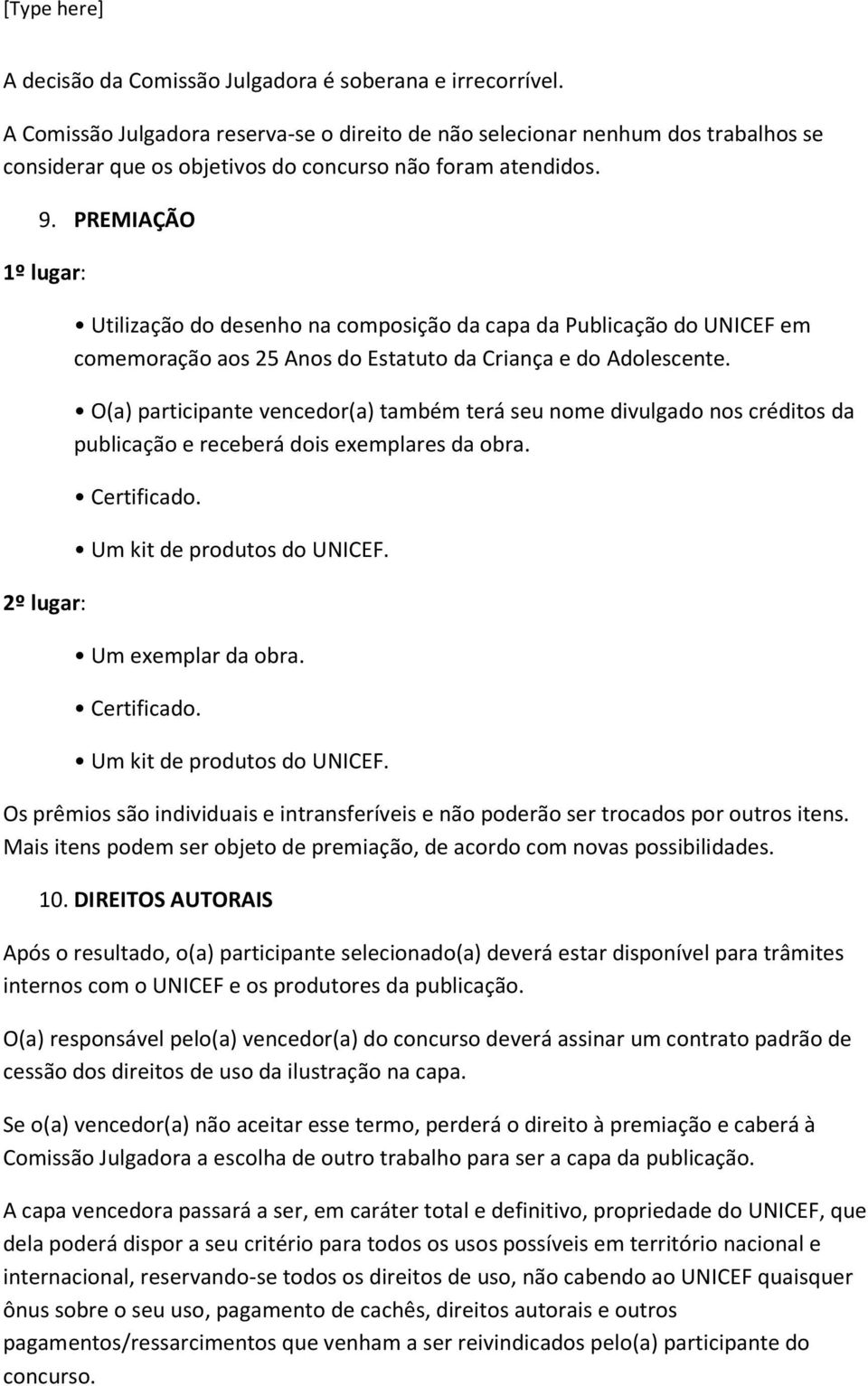 [Type here]

A decisão da Comissão Julgadora é soberana e irrecorrível.

A Comissão Julgadora reserva-se o direito de não selecionar nenhum dos trabalhos se considerar que os objetivos do concurso não foram atendidos.

9. PREMIAÇÃO

1º lugar:

• Utilização do desenho na composição da capa da Publicação do UNICEF em comemoração aos 25 Anos do Estatuto da Criança e do Adolescente.

• O(a) participante vencedor(a) também terá seu nome divulgado nos créditos da publicação e receberá dois exemplares da obra.

• Certificado.

• Um kit de produtos do UNICEF.

2º lugar:

• Um exemplar da obra.

• Certificado.

• Um kit de produtos do UNICEF.

Os prêmios são individuais e intransferíveis e não poderão ser trocados por outros itens. Mais itens podem ser objeto de premiação, de acordo com novas possibilidades.

10. DIREITOS AUTORAIS

Após o resultado, o(a) participante selecionado(a) deverá estar disponível para trâmites internos com o UNICEF e os produtores da publicação.

O(a) responsável pelo(a) vencedor(a) do concurso deverá assinar um contrato padrão de cessão dos direitos de uso da ilustração na capa.

Se o(a) vencedor(a) não aceitar esse termo, perderá o direito à premiação e caberá à Comissão Julgadora a escolha de outro trabalho para ser a capa da publicação.

A capa vencedora passará a ser, em caráter total e definitivo, propriedade do UNICEF, que dela poderá dispor a seu critério para todos os usos possíveis em território nacional e internacional, reservando-se todos os direitos de uso, não cabendo ao UNICEF quaisquer ônus sobre o seu uso, pagamento de cachês, direitos autorais e outros pagamentos/ressarcimentos que venham a ser reivindicados pelo(a) participante do concurso.